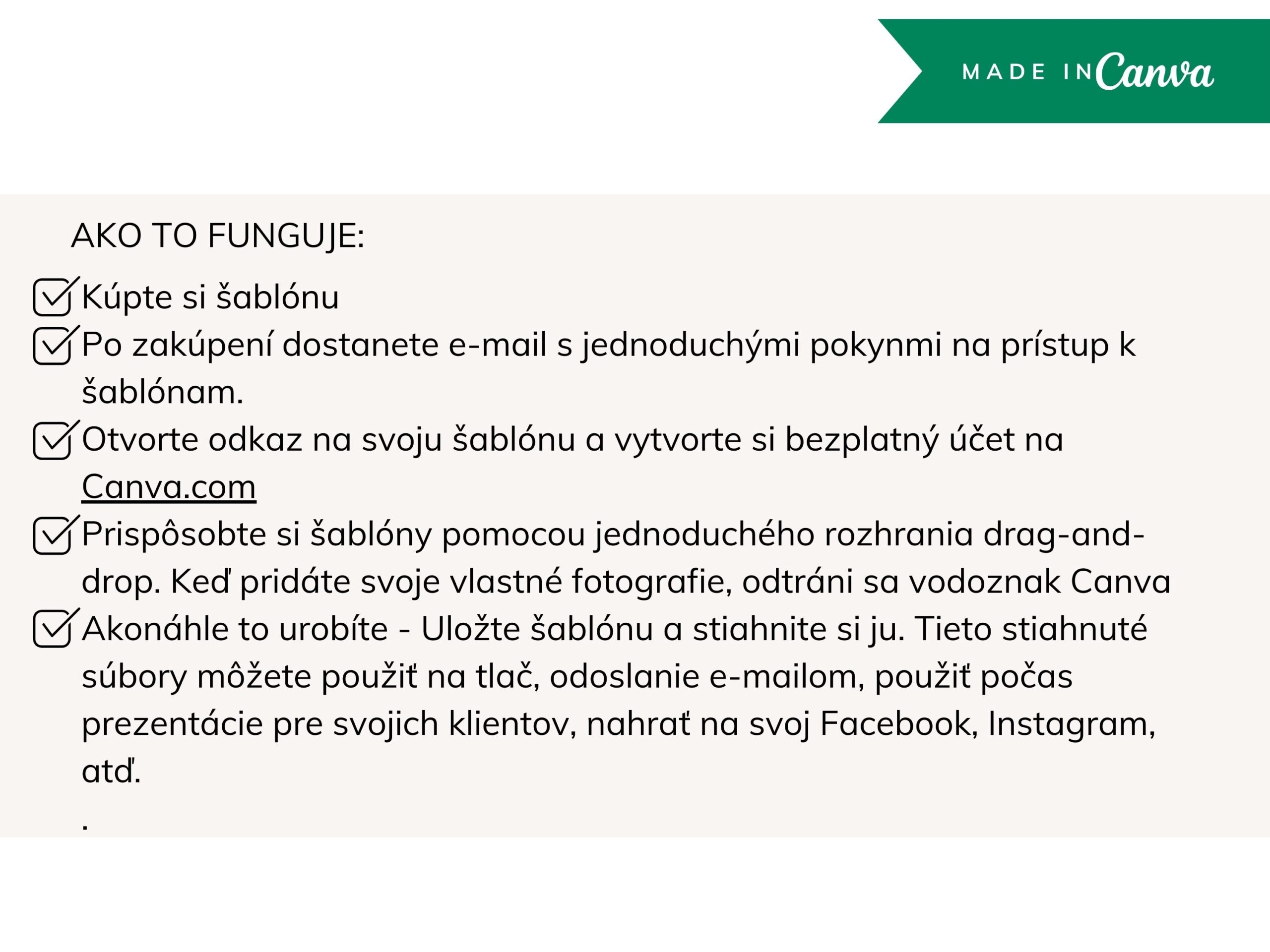 MADE IN Canva

AKO TO FUNGUJE:

Kúpte si šablónu

Po zakúpení dostanete e-mail s jednoduchými pokynmi na prístup k šablónam.

Otvorte odkaz na svoju šablónu a vytvorte si bezplatný účet na Canva.com

Prispôsobte si šablóny pomocou jednoduchého rozhrania drag-and-drop. Keď pridáte svoje vlastné fotografie, odtráni sa vodoznak Canva

Akonáhle to urobíte - Uložte šablónu a stiahnite si ju. Tieto stiahnuté súbory môžete použiť na tlač, odoslanie e-mailom, použiť počas prezentácie pre svojich klientov, nahrať na svoj Facebook, Instagram, atď.

.